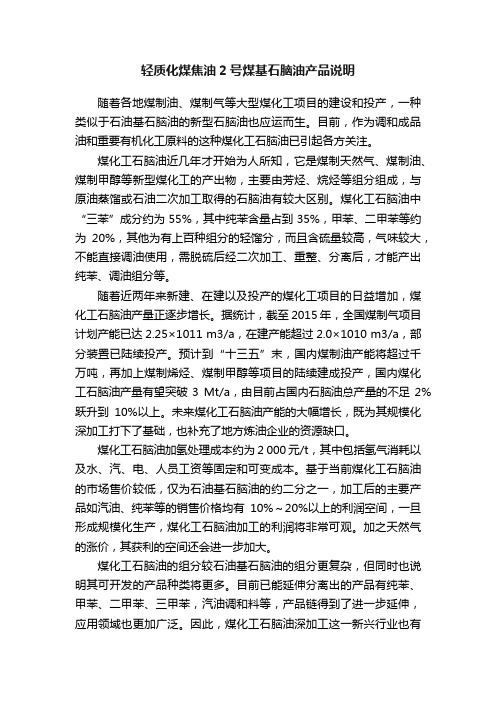 轻质化煤焦油 2 号煤基石脑油产品说明

随着各地煤制油、煤制气等大型煤化工项目的建设和投产，一种类似于石油基石脑油的新型石脑油也应运而生。目前，作为调和成品油和重要有机化工原料的这种煤化工石脑油已引起各方关注。

煤化工石脑油近几年才开始为人所知，它是煤制天然气、煤制油、煤制甲醇等新型煤化工的产出物，主要由芳烃、烷烃等组分组成，与原油蒸馏或石油二次加工取得的石脑油有较大区别。煤化工石脑油中“三苯”成分约为 55%，其中纯苯含量占到 35%，甲苯、二甲苯等约为 20%，其他为有上百种组分的轻馏分，而且含硫量较高，气味较大，不能直接调油使用，需脱硫后经二次加工、重整、分离后，才能产出纯苯、调油组分等。

随着近两年来新建、在建以及投产的煤化工项目的日益增加，煤化工石脑油产量正逐步增长。据统计，截至 2015 年，全国煤制气项目计划产能已达 2.25×1011 m3/a，在建产能超过 2.0×1010 m3/a，部分装置已陆续投产。预计到“十三五”末，国内煤制油产能将超过千万吨，再加上煤制烯烃、煤制甲醇等项目的陆续建成投产，国内煤化工石脑油产量有望突破 3 Mt/a，由目前占国内石脑油总产量的不足 2%跃升到 10%以上。未来煤化工石脑油产能的大幅增长，既为其规模化深加工打下了基础，也补充了地方炼油企业的资源缺口。

煤化工石脑油加氢处理成本约为 2 000 元/t，其中包括氢气消耗以及水、汽、电、人员工资等固定和可变成本。基于当前煤化工石脑油的市场售价较低，仅为石油基石脑油的约二分之一，加工后的主要产品如汽油、纯苯等的销售价格均有 10%～20%以上的利润空间，一旦形成规模化生产，煤化工石脑油加工的利润将非常可观。加之天然气的涨价，其获利的空间还会进一步加大。

煤化工石脑油的组分较石油基石脑油的组分更复杂，但同时也说明其可开发的产品种类将更多。目前已能延伸分离出的产品有纯苯、甲苯、二甲苯、三甲苯，汽油调和料等，产品链得到了进一步延伸，应用领域也更加广泛。因此，煤化工石脑油深加工这一新兴行业也有